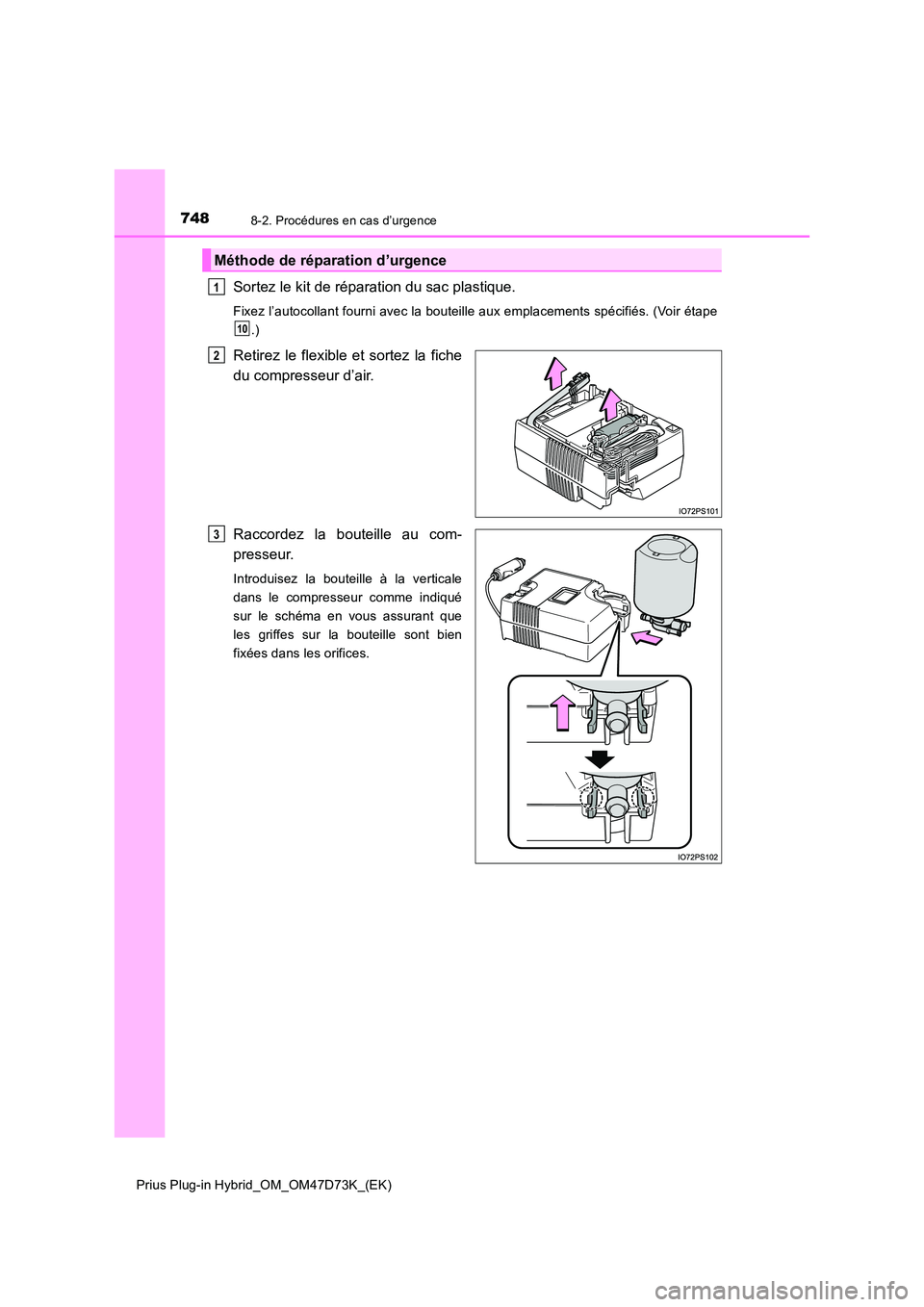 748 8-2. Procédures en cas d'urgence

Méthode de réparation d'urgence

1 Sortez le kit de réparation du sac plastique.

Fixez l'autocollant fourni avec la bouteille aux emplacements spécifiés. (Voir étape 10.)

2 Retirez le flexible et sortez la fiche du compresseur d'air.

IO72PS101

3 Raccordez la bouteille au compresseur.

Introduisez la bouteille à la verticale dans le compresseur comme indiqué sur le schéma en vous assurant que les griffes sur la bouteille sont bien fixées dans les orifices.

IO72PS102

Prius Plug-in Hybrid_OM_OM47D73K_(EK)

carmanualsonline.info